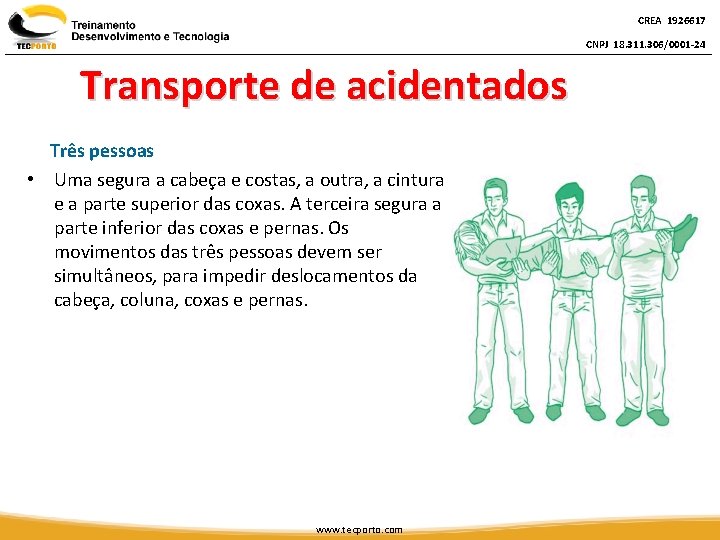 TECPORTO

Treinamento
Desenvolvimento e Tecnologia

CREA 1926617

CNPJ 18.311.306/0001-24

Transporte de acidentados

Três pessoas

• Uma segura a cabeça e costas, a outra, a cintura e a parte superior das coxas. A terceira segura a parte inferior das coxas e pernas. Os movimentos das três pessoas devem ser simultâneos, para impedir deslocamentos da cabeça, coluna, coxas e pernas.

www.tecporto.com